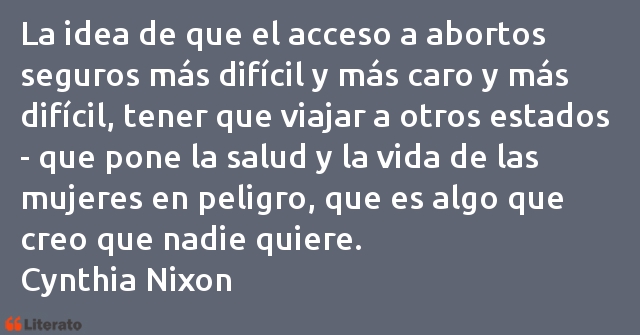 La idea de que el acceso a abortos seguros más difícil y más caro y más difícil, tener que viajar a otros estados - que pone la salud y la vida de las mujeres en peligro, que es algo que creo que nadie quiere.
Cynthia Nixon

Literato